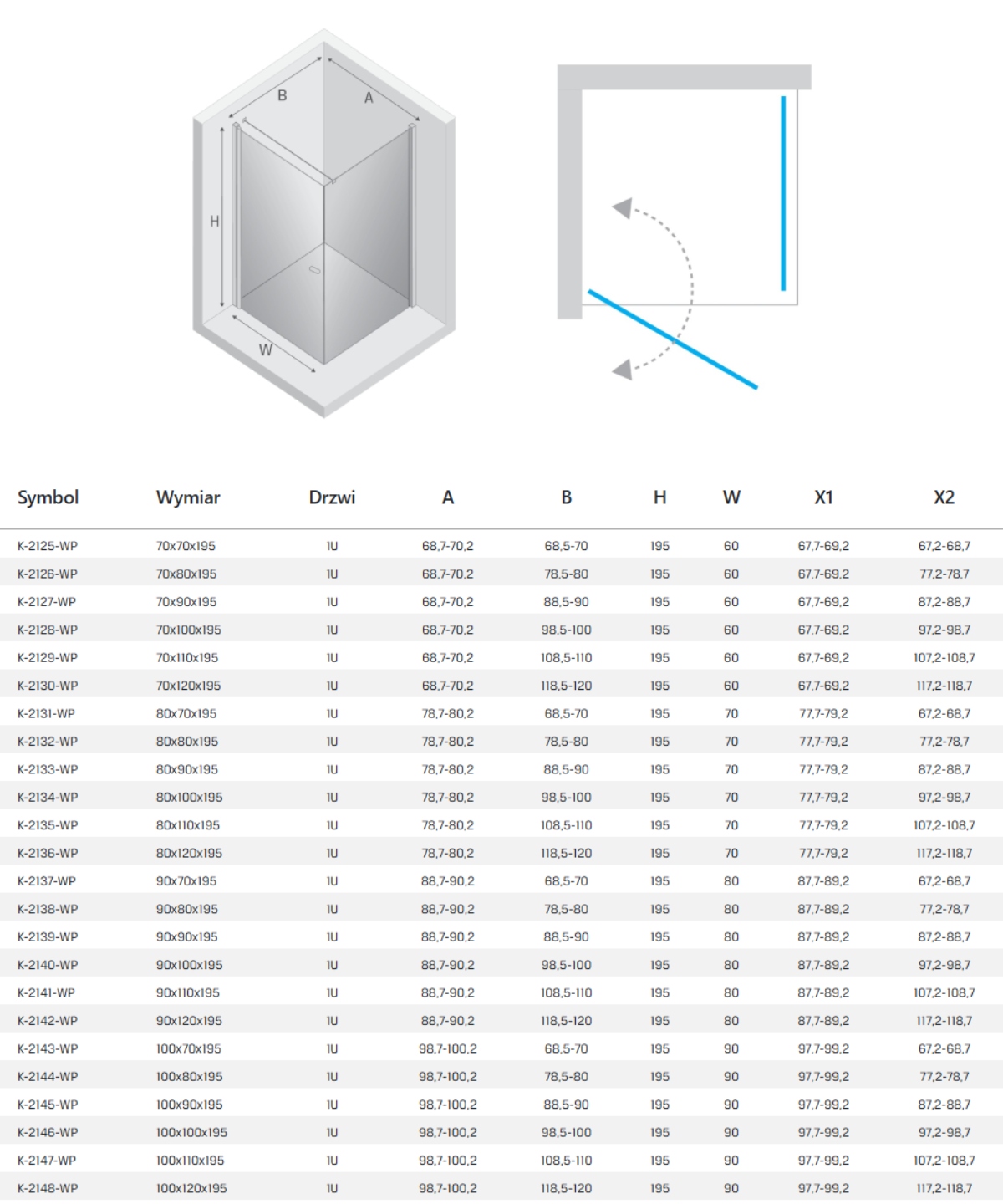 B
A
H
W

| Symbol | Wymiar | Drzwi | A | B | H | W | X1 | X2 |
|---|---|---|---|---|---|---|---|---|
| K-2125-WP | 70x70x195 | 1U | 68,7-70,2 | 68,5-70 | 195 | 60 | 67,7-69,2 | 67,2-68,7 |
| K-2126-WP | 70x80x195 | 1U | 68,7-70,2 | 78,5-80 | 195 | 60 | 67,7-69,2 | 77,2-78,7 |
| K-2127-WP | 70x90x195 | 1U | 68,7-70,2 | 88,5-90 | 195 | 60 | 67,7-69,2 | 87,2-88,7 |
| K-2128-WP | 70x100x195 | 1U | 68,7-70,2 | 98,5-100 | 195 | 60 | 67,7-69,2 | 97,2-98,7 |
| K-2129-WP | 70x110x195 | 1U | 68,7-70,2 | 108,5-110 | 195 | 60 | 67,7-69,2 | 107,2-108,7 |
| K-2130-WP | 70x120x195 | 1U | 68,7-70,2 | 118,5-120 | 195 | 60 | 67,7-69,2 | 117,2-118,7 |
| K-2131-WP | 80x70x195 | 1U | 78,7-80,2 | 68,5-70 | 195 | 70 | 77,7-79,2 | 67,2-68,7 |
| K-2132-WP | 80x80x195 | 1U | 78,7-80,2 | 78,5-80 | 195 | 70 | 77,7-79,2 | 77,2-78,7 |
| K-2133-WP | 80x90x195 | 1U | 78,7-80,2 | 88,5-90 | 195 | 70 | 77,7-79,2 | 87,2-88,7 |
| K-2134-WP | 80x100x195 | 1U | 78,7-80,2 | 98,5-100 | 195 | 70 | 77,7-79,2 | 97,2-98,7 |
| K-2135-WP | 80x110x195 | 1U | 78,7-80,2 | 108,5-110 | 195 | 70 | 77,7-79,2 | 107,2-108,7 |
| K-2136-WP | 80x120x195 | 1U | 78,7-80,2 | 118,5-120 | 195 | 70 | 77,7-79,2 | 117,2-118,7 |
| K-2137-WP | 90x70x195 | 1U | 88,7-90,2 | 68,5-70 | 195 | 80 | 87,7-89,2 | 67,2-68,7 |
| K-2138-WP | 90x80x195 | 1U | 88,7-90,2 | 78,5-80 | 195 | 80 | 87,7-89,2 | 77,2-78,7 |
| K-2139-WP | 90x90x195 | 1U | 88,7-90,2 | 88,5-90 | 195 | 80 | 87,7-89,2 | 87,2-88,7 |
| K-2140-WP | 90x100x195 | 1U | 88,7-90,2 | 98,5-100 | 195 | 80 | 87,7-89,2 | 97,2-98,7 |
| K-2141-WP | 90x110x195 | 1U | 88,7-90,2 | 108,5-110 | 195 | 80 | 87,7-89,2 | 107,2-108,7 |
| K-2142-WP | 90x120x195 | 1U | 88,7-90,2 | 118,5-120 | 195 | 80 | 87,7-89,2 | 117,2-118,7 |
| K-2143-WP | 100x70x195 | 1U | 98,7-100,2 | 68,5-70 | 195 | 90 | 97,7-99,2 | 67,2-68,7 |
| K-2144-WP | 100x80x195 | 1U | 98,7-100,2 | 78,5-80 | 195 | 90 | 97,7-99,2 | 77,2-78,7 |
| K-2145-WP | 100x90x195 | 1U | 98,7-100,2 | 88,5-90 | 195 | 90 | 97,7-99,2 | 87,2-88,7 |
| K-2146-WP | 100x100x195 | 1U | 98,7-100,2 | 98,5-100 | 195 | 90 | 97,7-99,2 | 97,2-98,7 |
| K-2147-WP | 100x110x195 | 1U | 98,7-100,2 | 108,5-110 | 195 | 90 | 97,7-99,2 | 107,2-108,7 |
| K-2148-WP | 100x120x195 | 1U | 98,7-100,2 | 118,5-120 | 195 | 90 | 97,7-99,2 | 117,2-118,7 |